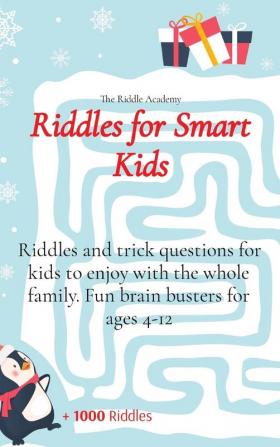 The Riddle Academy

Riddles for Smart Kids

Riddles and trick questions for kids to enjoy with the whole family. Fun brain busters for ages 4-12

+ 1000 Riddles